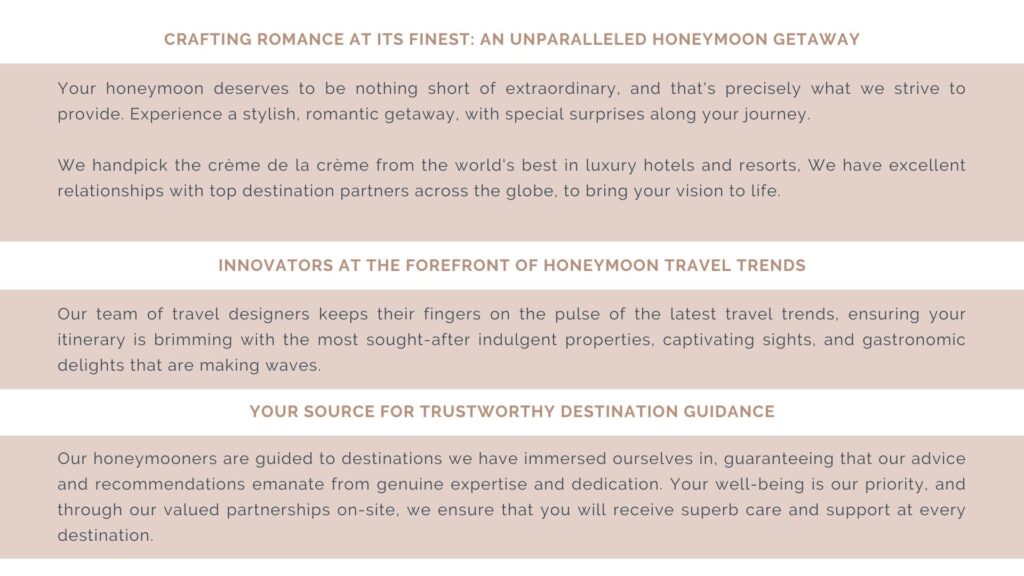 CRAFTING ROMANCE AT ITS FINEST: AN UNPARALLELED HONEYMOON GETAWAY

Your honeymoon deserves to be nothing short of extraordinary, and that's precisely what we strive to provide. Experience a stylish, romantic getaway, with special surprises along your journey.

We handpick the crème de la crème from the world's best in luxury hotels and resorts, We have excellent relationships with top destination partners across the globe, to bring your vision to life.

INNOVATORS AT THE FOREFRONT OF HONEYMOON TRAVEL TRENDS

Our team of travel designers keeps their fingers on the pulse of the latest travel trends, ensuring your itinerary is brimming with the most sought-after indulgent properties, captivating sights, and gastronomic delights that are making waves.

YOUR SOURCE FOR TRUSTWORTHY DESTINATION GUIDANCE

Our honeymooners are guided to destinations we have immersed ourselves in, guaranteeing that our advice and recommendations emanate from genuine expertise and dedication. Your well-being is our priority, and through our valued partnerships on-site, we ensure that you will receive superb care and support at every destination.